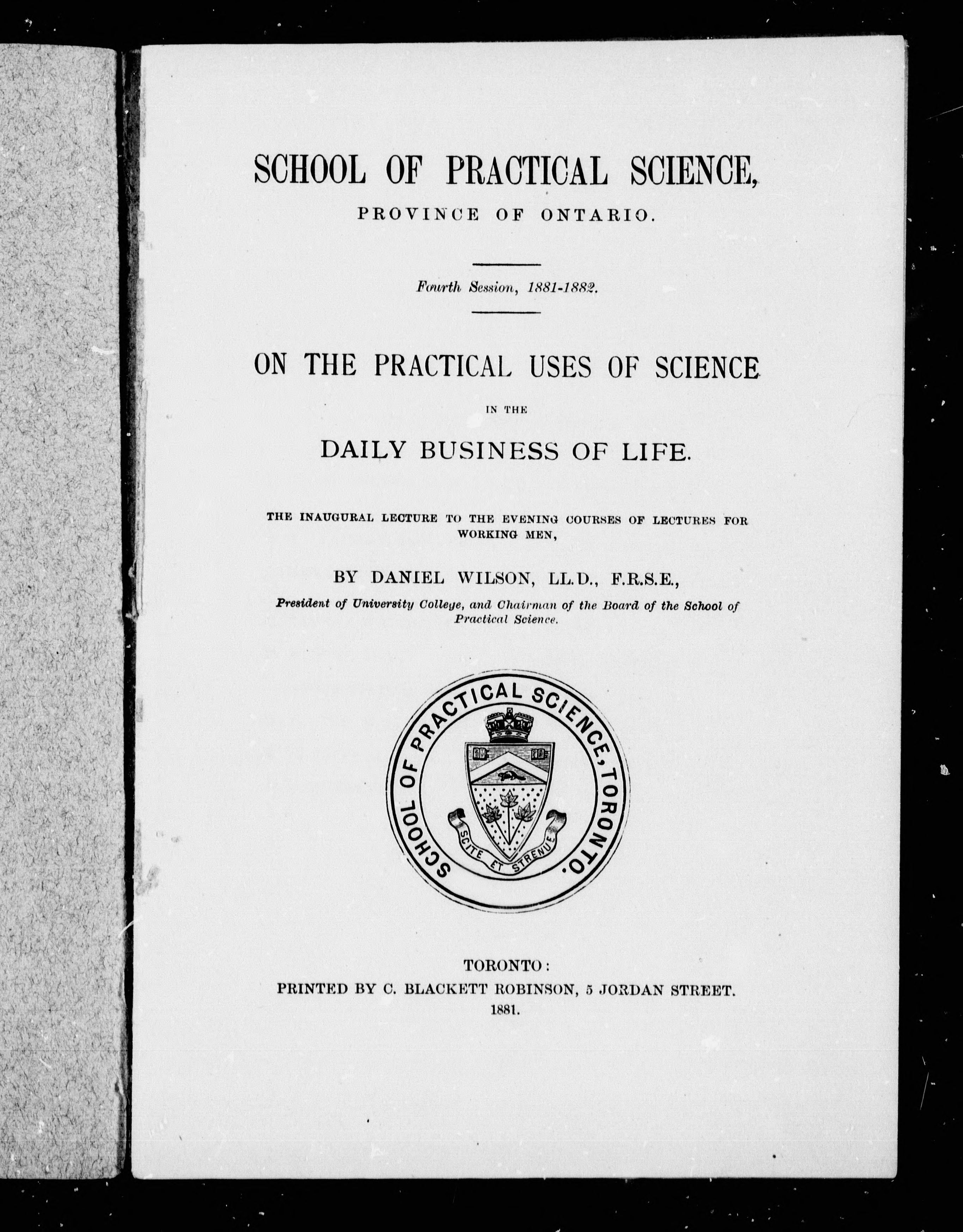 SCHOOL OF PRACTICAL SCIENCE,
PROVINCE OF ONTARIO.

Fourth Session, 1881-1882.

ON THE PRACTICAL USES OF SCIENCE
IN THE
DAILY BUSINESS OF LIFE.

THE INAUGURAL LECTURE TO THE EVENING COURSES OF LECTURES FOR WORKING MEN,

BY DANIEL WILSON, LL.D., F.R.S.E.,
President of University College, and Chairman of the Board of the School of Practical Science.

SCHOOL OF PRACTICAL SCIENCE, TORONTO.
SCITE ET STRENUE

TORONTO:
PRINTED BY C. BLACKETT ROBINSON, 5 JORDAN STREET.
1881.